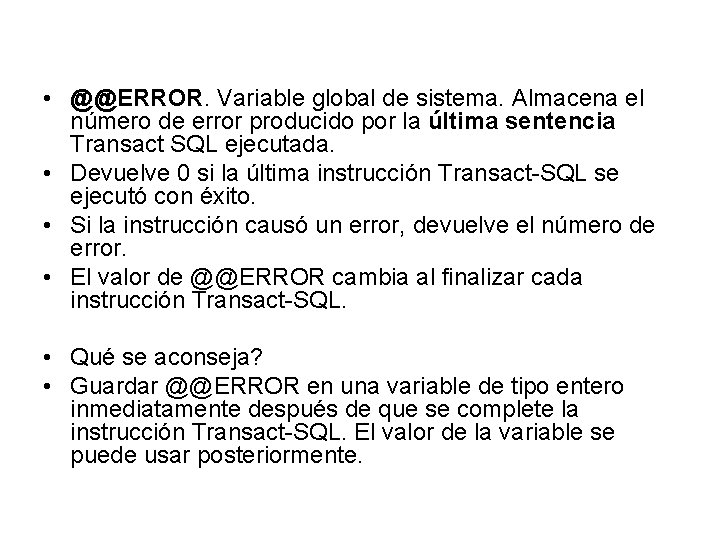 • @@ERROR. Variable global de sistema. Almacena el número de error producido por la última sentencia Transact SQL ejecutada.
• Devuelve 0 si la última instrucción Transact-SQL se ejecutó con éxito.
• Si la instrucción causó un error, devuelve el número de error.
• El valor de @@ERROR cambia al finalizar cada instrucción Transact-SQL.

• Qué se aconseja?
• Guardar @@ERROR en una variable de tipo entero inmediatamente después de que se complete la instrucción Transact-SQL. El valor de la variable se puede usar posteriormente.